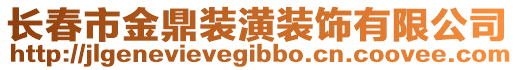 长春市金鼎装潢装饰有限公司
http://jlgenevievegibbo.cn.coovee.com